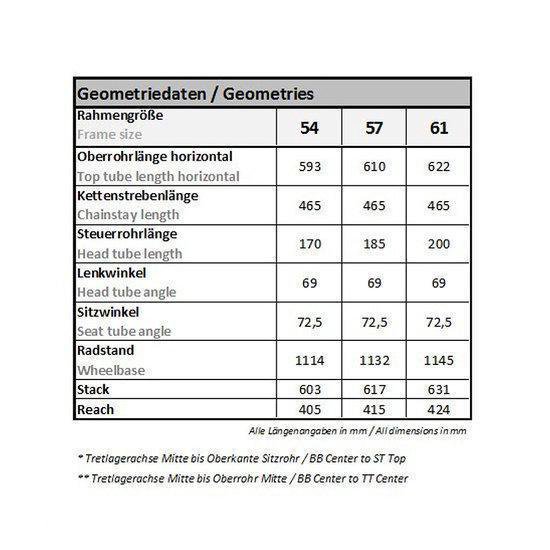 | Geometriedaten / Geometries | | | |
|---|---|---|---|
| Rahmengröße Frame size | 54 | 57 | 61 |
| Oberrohrlänge horizontal Top tube length horizontal | 593 | 610 | 622 |
| Kettenstrebenlänge Chainstay length | 465 | 465 | 465 |
| Steuerrohrlänge Head tube length | 170 | 185 | 200 |
| Lenkwinkel Head tube angle | 69 | 69 | 69 |
| Sitzwinkel Seat tube angle | 72,5 | 72,5 | 72,5 |
| Radstand Wheelbase | 1114 | 1132 | 1145 |
| Stack | 603 | 617 | 631 |
| Reach | 405 | 415 | 424 |

Alle Längenangaben in mm / All dimensions in mm

* Tretlagerachse Mitte bis Oberkante Sitzrohr / BB Center to ST Top

** Tretlagerachse Mitte bis Oberrohr Mitte / BB Center to TT Center